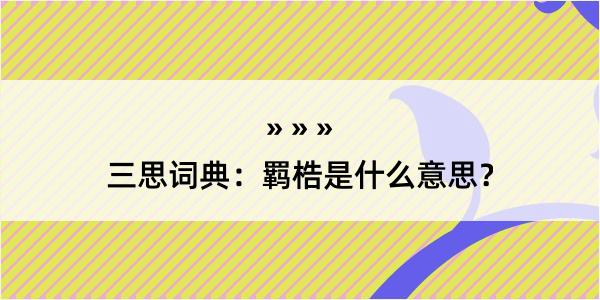 » » »

三思词典：羁梏是什么意思？